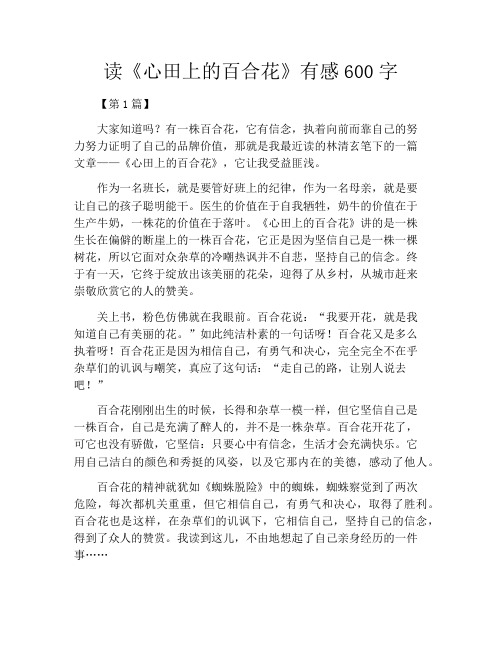 读《心田上的百合花》有感600字

【第1篇】

大家知道吗？有一株百合花，它有信念，执着向前而靠自己的努力努力证明了自己的品牌价值，那就是我最近读的林清玄笔下的一篇文章——《心田上的百合花》，它让我受益匪浅。

作为一名班长，就是要管好班上的纪律，作为一名母亲，就是要让自己的孩子聪明能干。医生的价值在于自我牺牲，奶牛的价值在于生产牛奶，一株花的价值在于落叶。《心田上的百合花》讲的是一株生长在偏僻的断崖上的一株百合花，它正是因为坚信自己是一株一棵树花，所以它面对众杂草的冷嘲热讽并不自悲，坚持自己的信念。终于有一天，它终于绽放出该美丽的花朵，迎得了从乡村，从城市赶来崇敬欣赏它的人的赞美。

关上书，粉色仿佛就在我眼前。百合花说：“我要开花，就是我知道自己有美丽的花。”如此纯洁朴素的一句话呀！百合花又是多么执着呀！百合花正是因为相信自己，有勇气和决心，完全完全不在乎杂草们的讥讽与嘲笑，真应了这句话：“走自己的路，让别人说去吧！”

百合花刚刚出生的时候，长得和杂草一模一样，但它坚信自己是一株百合，自己是充满了醉人的，并不是一株杂草。百合花开花了，可它也没有骄傲，它坚信：只要心中有信念，生活才会充满快乐。它用自己洁白的颜色和秀挺的风姿，以及它那内在的美德，感动了他人。

百合花的精神就犹如《蜘蛛脱险》中的蜘蛛，蜘蛛察觉到了两次危险，每次都机关重重，但它相信自己，有勇气和决心，取得了胜利。百合花也是这样，在杂草们的讥讽下，它相信自己，坚持自己的信念，得到了众人的赞赏。我读到这儿，不由地想起了自己亲身经历的一件事……